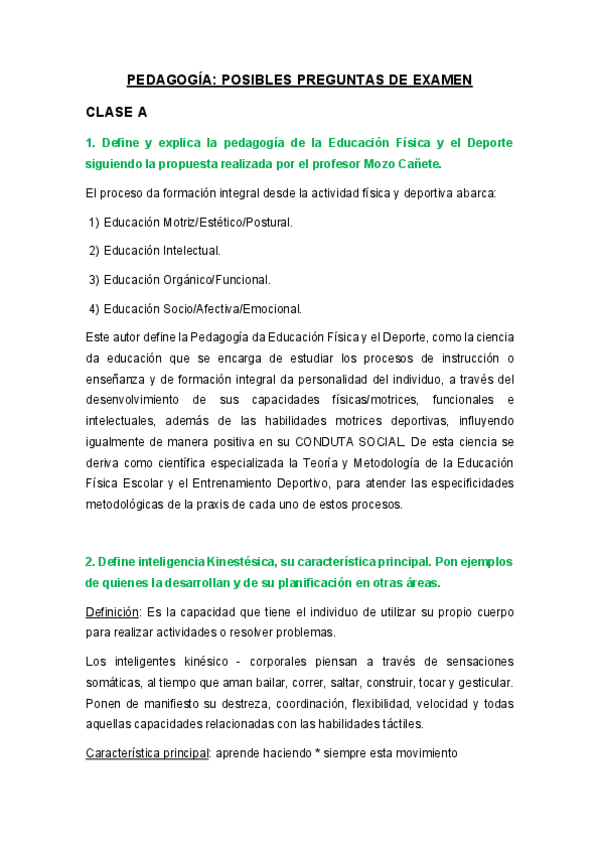 PEDAGOGÍA: POSIBLES PREGUNTAS DE EXAMEN

CLASE A

1. Define y explica la pedagogía de la Educación Física y el Deporte siguiendo la propuesta realizada por el profesor Mozo Cañete.

El proceso da formación integral desde la actividad física y deportiva abarca:

1) Educación Motriz/Estético/Postural.

2) Educación Intelectual.

3) Educación Orgánico/Funcional.

4) Educación Socio/Afectiva/Emocional.

Este autor define la Pedagogía da Educación Física y el Deporte, como la ciencia da educación que se encarga de estudiar los procesos de instrucción o enseñanza y de formación integral da personalidad del individuo, a través del desenvolvimiento de sus capacidades físicas/motrices, funcionales e intelectuales, además de las habilidades motrices deportivas, influyendo igualmente de manera positiva en su CONDUTA SOCIAL. De esta ciencia se deriva como científica especializada la Teoría y Metodología de la Educación Física Escolar y el Entrenamiento Deportivo, para atender las especificidades metodológicas de la praxis de cada uno de estos procesos.

2. Define inteligencia Kinestésica, su característica principal. Pon ejemplos de quienes la desarrollan y de su planificación en otras áreas.

Definición: Es la capacidad que tiene el individuo de utilizar su propio cuerpo para realizar actividades o resolver problemas.

Los inteligentes kinésico - corporales piensan a través de sensaciones somáticas, al tiempo que aman bailar, correr, saltar, construir, tocar y gesticular. Ponen de manifiesto su destreza, coordinación, flexibilidad, velocidad y todas aquellas capacidades relacionadas con las habilidades táctiles.

Característica principal: aprende haciendo * siempre esta movimiento